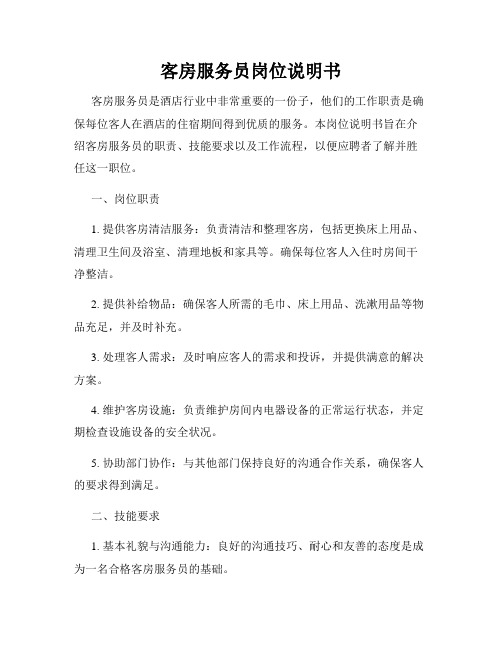 客房服务员岗位说明书

客房服务员是酒店行业中非常重要的一份子，他们的工作职责是确保每位客人在酒店的住宿期间得到优质的服务。本岗位说明书旨在介绍客房服务员的职责、技能要求以及工作流程，以便应聘者了解并胜任这一职位。

一、岗位职责

1. 提供客房清洁服务：负责清洁和整理客房，包括更换床上用品、清理卫生间及浴室、清理地板和家具等。确保每位客人入住时房间干净整洁。

2. 提供补给物品：确保客人所需的毛巾、床上用品、洗漱用品等物品充足，并及时补充。

3. 处理客人需求：及时响应客人的需求和投诉，并提供满意的解决方案。

4. 维护客房设施：负责维护房间内电器设备的正常运行状态，并定期检查设施设备的安全状况。

5. 协助部门协作：与其他部门保持良好的沟通合作关系，确保客人的要求得到满足。

二、技能要求

1. 基本礼貌与沟通能力：良好的沟通技巧、耐心和友善的态度是成为一名合格客房服务员的基础。